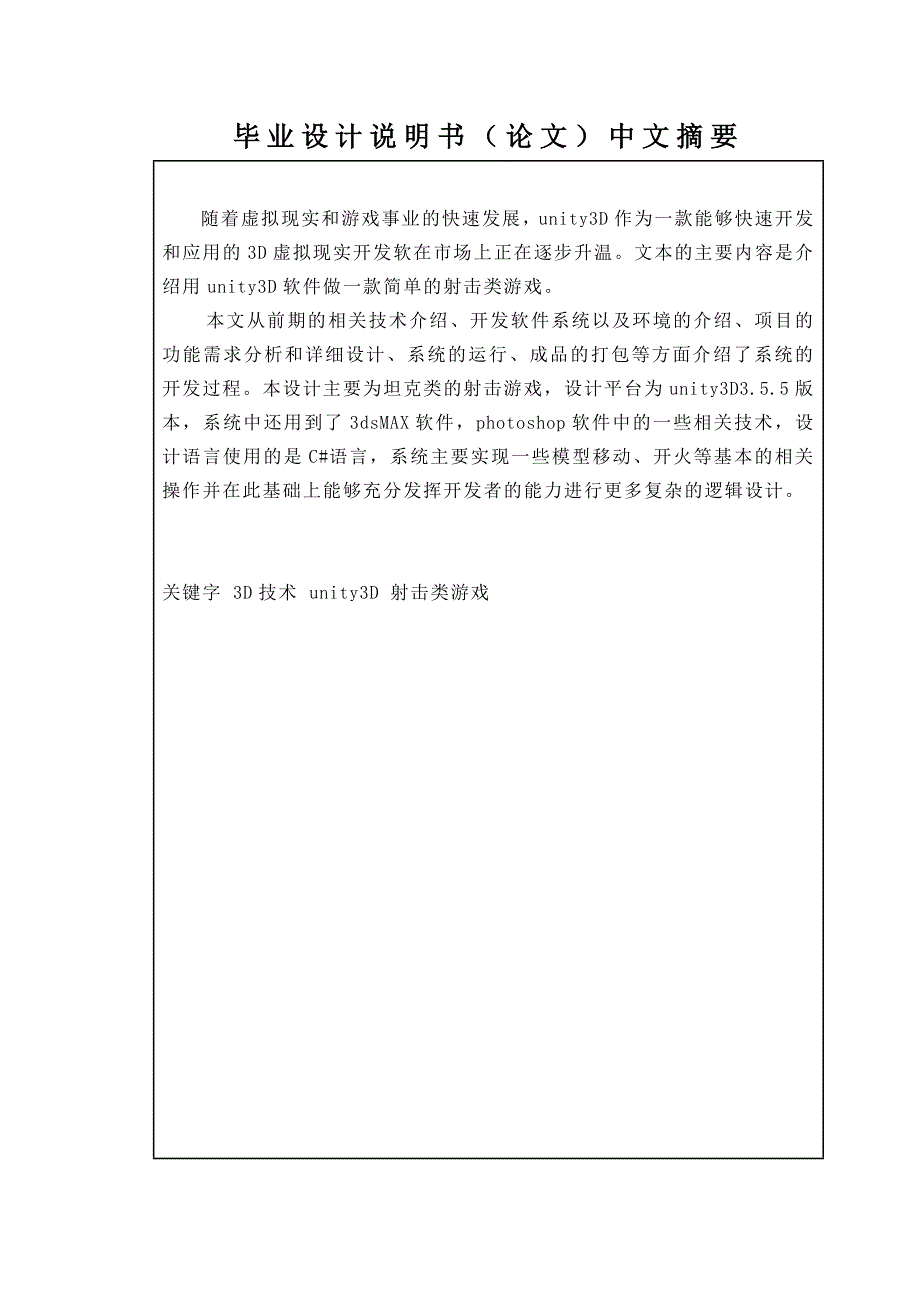 毕业设计说明书（论文）中文摘要

随着虚拟现实和游戏事业的快速发展，unity3D 作为一款能够快速开发和应用的 3D 虚拟现实开发软在市场上正在逐步升温。文本的主要内容是介绍用 unity3D 软件做一款简单的射击类游戏。

本文从前期的相关技术介绍、开发软件系统以及环境的介绍、项目的功能需求分析和详细设计、系统的运行、成品的打包等方面介绍了系统的开发过程。本设计主要为坦克类的射击游戏，设计平台为 unity3D3.5.5 版本，系统中还用到了 3dsMAX 软件，photoshop 软件中的一些相关技术，设计语言使用的是 C#语言，系统主要实现一些模型移动、开火等基本的相关操作并在此基础上能够充分发挥开发者的能力进行更多复杂的逻辑设计。

关键字 3D 技术 unity3D 射击类游戏